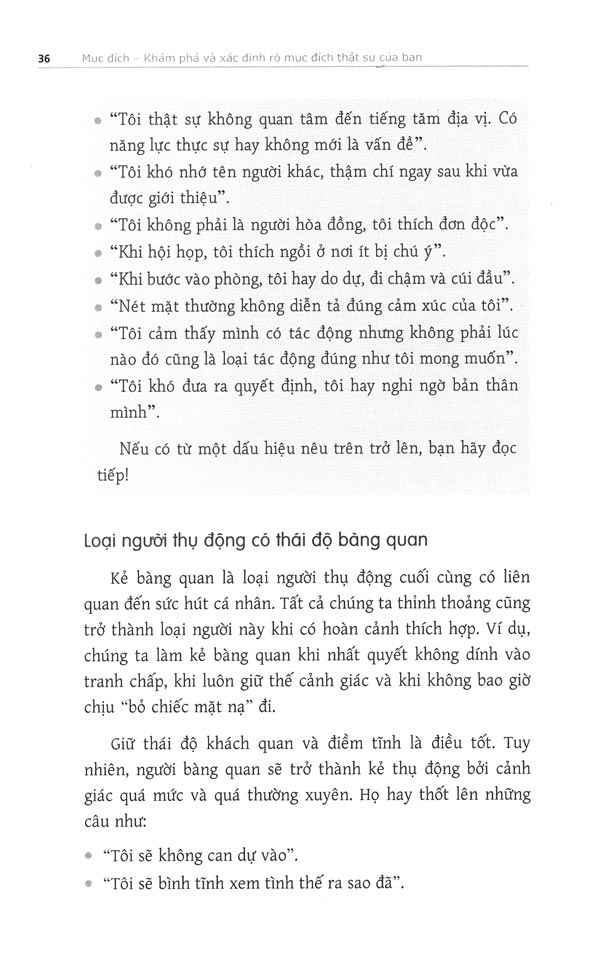 36 Mục đích – Khám phá và xác định rõ mục đích thật sự của bạn

• "Tôi thật sự không quan tâm đến tiếng tăm địa vị. Có năng lực thực sự hay không mới là vấn đề".
• "Tôi khó nhớ tên người khác, thậm chí ngay sau khi vừa được giới thiệu".
• "Tôi không phải là người hòa đồng, tôi thích đơn độc".
• "Khi hội họp, tôi thích ngồi ở nơi ít bị chú ý".
• "Khi bước vào phòng, tôi hay do dự, đi chậm và cúi đầu".
• "Nét mặt thường không diễn tả đúng cảm xúc của tôi".
• "Tôi cảm thấy mình có tác động nhưng không phải lúc nào đó cũng là loại tác động đúng như tôi mong muốn".
• "Tôi khó đưa ra quyết định, tôi hay nghi ngờ bản thân mình".

Nếu có từ một dấu hiệu nêu trên trở lên, bạn hãy đọc tiếp!

Loại người thụ động có thái độ bàng quan

Kẻ bàng quan là loại người thụ động cuối cùng có liên quan đến sức hút cá nhân. Tất cả chúng ta thỉnh thoảng cũng trở thành loại người này khi có hoàn cảnh thích hợp. Ví dụ, chúng ta làm kẻ bàng quan khi nhất quyết không dính vào tranh chấp, khi luôn giữ thế cảnh giác và khi không bao giờ chịu "bỏ chiếc mặt nạ" đi.

Giữ thái độ khách quan và điềm tĩnh là điều tốt. Tuy nhiên, người bàng quan sẽ trở thành kẻ thụ động bởi cảnh giác quá mức và quá thường xuyên. Họ hay thốt lên những câu như:

• "Tôi sẽ không can dự vào".
• "Tôi sẽ bình tĩnh xem tình thế ra sao đã".